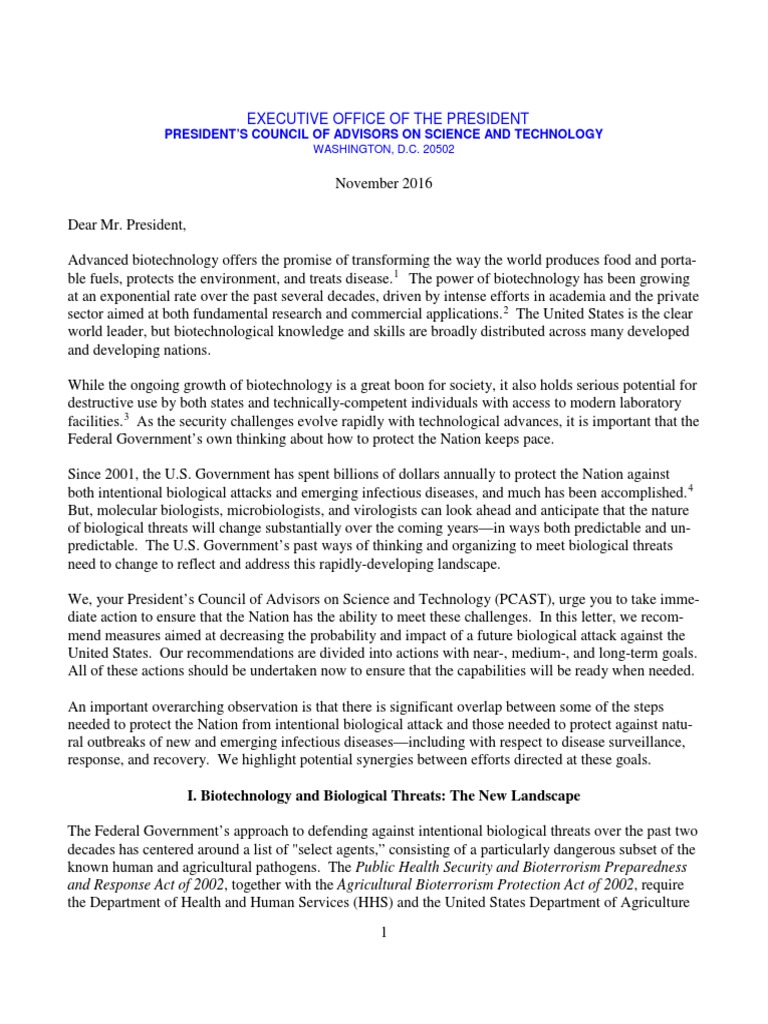 EXECUTIVE OFFICE OF THE PRESIDENT
PRESIDENT'S COUNCIL OF ADVISORS ON SCIENCE AND TECHNOLOGY
WASHINGTON, D.C. 20502

November 2016

Dear Mr. President,

Advanced biotechnology offers the promise of transforming the way the world produces food and portable fuels, protects the environment, and treats disease.$^1$ The power of biotechnology has been growing at an exponential rate over the past several decades, driven by intense efforts in academia and the private sector aimed at both fundamental research and commercial applications.$^2$ The United States is the clear world leader, but biotechnological knowledge and skills are broadly distributed across many developed and developing nations.

While the ongoing growth of biotechnology is a great boon for society, it also holds serious potential for destructive use by both states and technically-competent individuals with access to modern laboratory facilities.$^3$ As the security challenges evolve rapidly with technological advances, it is important that the Federal Government's own thinking about how to protect the Nation keeps pace.

Since 2001, the U.S. Government has spent billions of dollars annually to protect the Nation against both intentional biological attacks and emerging infectious diseases, and much has been accomplished.$^4$ But, molecular biologists, microbiologists, and virologists can look ahead and anticipate that the nature of biological threats will change substantially over the coming years—in ways both predictable and unpredictable. The U.S. Government's past ways of thinking and organizing to meet biological threats need to change to reflect and address this rapidly-developing landscape.

We, your President's Council of Advisors on Science and Technology (PCAST), urge you to take immediate action to ensure that the Nation has the ability to meet these challenges. In this letter, we recommend measures aimed at decreasing the probability and impact of a future biological attack against the United States. Our recommendations are divided into actions with near-, medium-, and long-term goals. All of these actions should be undertaken now to ensure that the capabilities will be ready when needed.

An important overarching observation is that there is significant overlap between some of the steps needed to protect the Nation from intentional biological attack and those needed to protect against natural outbreaks of new and emerging infectious diseases—including with respect to disease surveillance, response, and recovery. We highlight potential synergies between efforts directed at these goals.

I. Biotechnology and Biological Threats: The New Landscape

The Federal Government's approach to defending against intentional biological threats over the past two decades has centered around a list of "select agents," consisting of a particularly dangerous subset of the known human and agricultural pathogens. The Public Health Security and Bioterrorism Preparedness and Response Act of 2002, together with the Agricultural Bioterrorism Protection Act of 2002, require the Department of Health and Human Services (HHS) and the United States Department of Agriculture

1